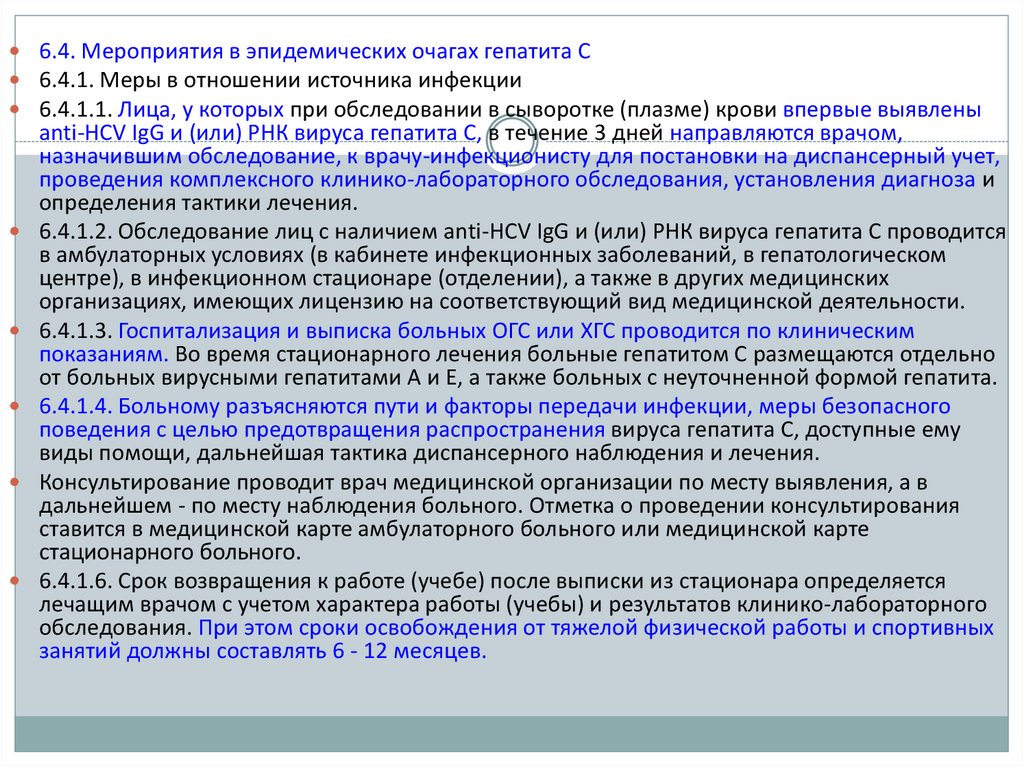 6.4. Мероприятия в эпидемических очагах гепатита С

6.4.1. Меры в отношении источника инфекции

6.4.1.1. Лица, у которых при обследовании в сыворотке (плазме) крови впервые выявлены anti-HCV IgG и (или) РНК вируса гепатита С, в течение 3 дней направляются врачом, назначившим обследование, к врачу-инфекционисту для постановки на диспансерный учет, проведения комплексного клинико-лабораторного обследования, установления диагноза и определения тактики лечения.

6.4.1.2. Обследование лиц с наличием anti-HCV IgG и (или) РНК вируса гепатита С проводится в амбулаторных условиях (в кабинете инфекционных заболеваний, в гепатологическом центре), в инфекционном стационаре (отделении), а также в других медицинских организациях, имеющих лицензию на соответствующий вид медицинской деятельности.

6.4.1.3. Госпитализация и выписка больных ОГС или ХГС проводится по клиническим показаниям. Во время стационарного лечения больные гепатитом С размещаются отдельно от больных вирусными гепатитами А и Е, а также больных с неуточненной формой гепатита.

6.4.1.4. Больному разъясняются пути и факторы передачи инфекции, меры безопасного поведения с целью предотвращения распространения вируса гепатита С, доступные ему виды помощи, дальнейшая тактика диспансерного наблюдения и лечения.

Консультирование проводит врач медицинской организации по месту выявления, а в дальнейшем - по месту наблюдения больного. Отметка о проведении консультирования ставится в медицинской карте амбулаторного больного или медицинской карте стационарного больного.

6.4.1.6. Срок возвращения к работе (учебе) после выписки из стационара определяется лечащим врачом с учетом характера работы (учебы) и результатов клинико-лабораторного обследования. При этом сроки освобождения от тяжелой физической работы и спортивных занятий должны составлять 6 - 12 месяцев.